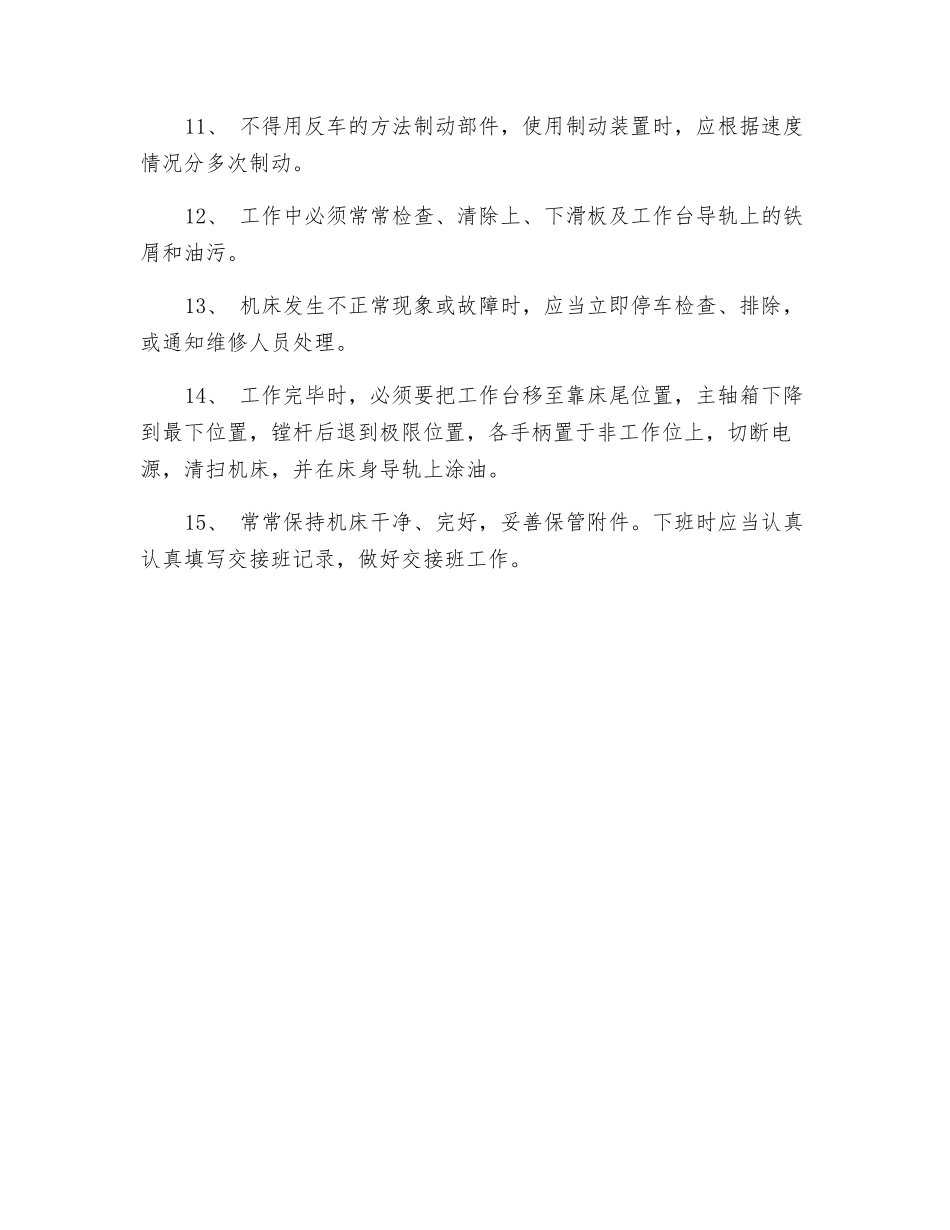 11、 不得用反车的方法制动部件，使用制动装置时，应根据速度情况分多次制动。

12、 工作中必须常常检查、清除上、下滑板及工作台导轨上的铁屑和油污。

13、 机床发生不正常现象或故障时，应当立即停车检查、排除，或通知维修人员处理。

14、 工作完毕时，必须要把工作台移至靠床尾位置，主轴箱下降到最下位置，镗杆后退到极限位置，各手柄置于非工作位上，切断电源，清扫机床，并在床身导轨上涂油。

15、 常常保持机床干净、完好，妥善保管附件。下班时应当认真认真填写交接班记录，做好交接班工作。